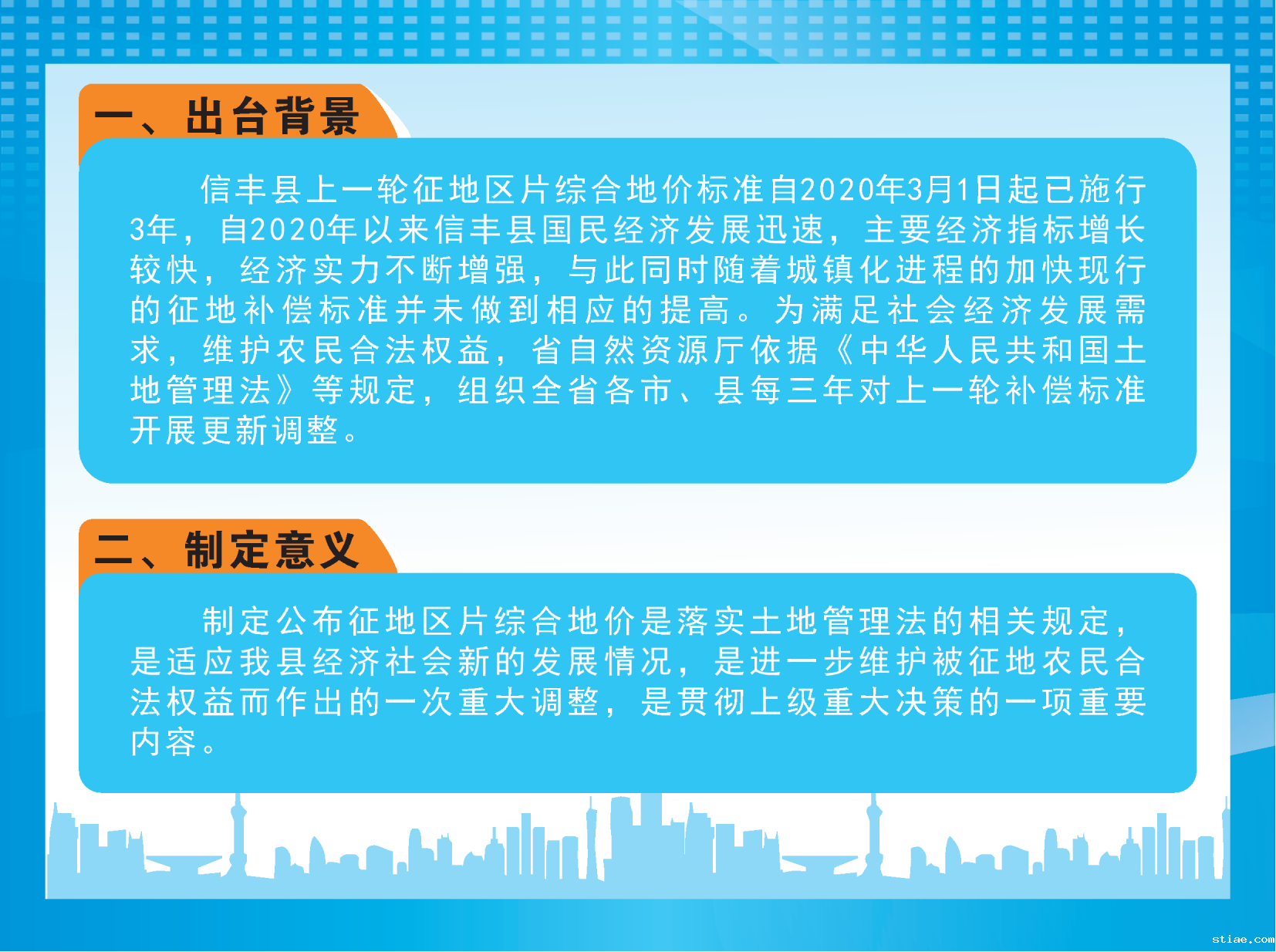 一、出台背景

信丰县上一轮征地区片综合地价标准自2020年3月1日起已施行3年，自2020年以来信丰县国民经济发展迅速，主要经济指标增长较快，经济实力不断增强，与此同时随着城镇化进程的加快现行的征地补偿标准并未做到相应的提高。为满足社会经济发展需求，维护农民合法权益，省自然资源厅依据《中华人民共和国土地管理法》等规定，组织全省各市、县每三年对上一轮补偿标准开展更新调整。

二、制定意义

制定公布征地区片综合地价是落实土地管理法的相关规定，是适应我县经济社会新的发展情况，是进一步维护被征地农民合法权益而作出的一次重大调整，是贯彻上级重大决策的一项重要内容。

stiae.com